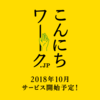 こんにち
ワーク.JP

2018年10月
サービス開始予定!